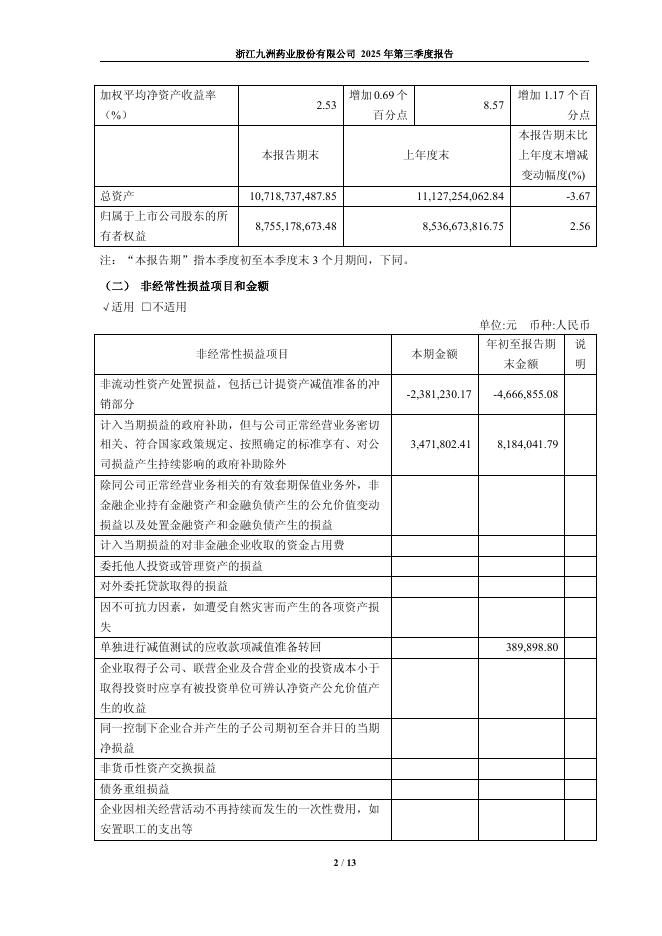 浙江九洲药业股份有限公司 2025 年第三季度报告

| 加权平均净资产收益率（%） | 2.53 | 增加 0.69 个百分点 | 8.57 | 增加 1.17 个百分点 |
|---|---|---|---|---|
| | 本报告期末 | 上年度末 | | 本报告期末比上年度末增减变动幅度(%) |
| 总资产 | 10,718,737,487.85 | 11,127,254,062.84 | | -3.67 |
| 归属于上市公司股东的所有者权益 | 8,755,178,673.48 | 8,536,673,816.75 | | 2.56 |

注：“本报告期”指本季度初至本季度末 3 个月期间，下同。

（二） 非经常性损益项目和金额

√适用 □不适用

单位:元 币种:人民币

| 非经常性损益项目 | 本期金额 | 年初至报告期末金额 | 说明 |
|---|---|---|---|
| 非流动性资产处置损益，包括已计提资产减值准备的冲销部分 | -2,381,230.17 | -4,666,855.08 | |
| 计入当期损益的政府补助，但与公司正常经营业务密切相关、符合国家政策规定、按照确定的标准享有、对公司损益产生持续影响的政府补助除外 | 3,471,802.41 | 8,184,041.79 | |
| 除同公司正常经营业务相关的有效套期保值业务外，非金融企业持有金融资产和金融负债产生的公允价值变动损益以及处置金融资产和金融负债产生的损益 | | | |
| 计入当期损益的对非金融企业收取的资金占用费 | | | |
| 委托他人投资或管理资产的损益 | | | |
| 对外委托贷款取得的损益 | | | |
| 因不可抗力因素，如遭受自然灾害而产生的各项资产损失 | | | |
| 单独进行减值测试的应收款项减值准备转回 | | 389,898.80 | |
| 企业取得子公司、联营企业及合营企业的投资成本小于取得投资时应享有被投资单位可辨认净资产公允价值产生的收益 | | | |
| 同一控制下企业合并产生的子公司期初至合并日的当期净损益 | | | |
| 非货币性资产交换损益 | | | |
| 债务重组损益 | | | |
| 企业因相关经营活动不再持续而发生的一次性费用，如安置职工的支出等 | | | |

2 / 13